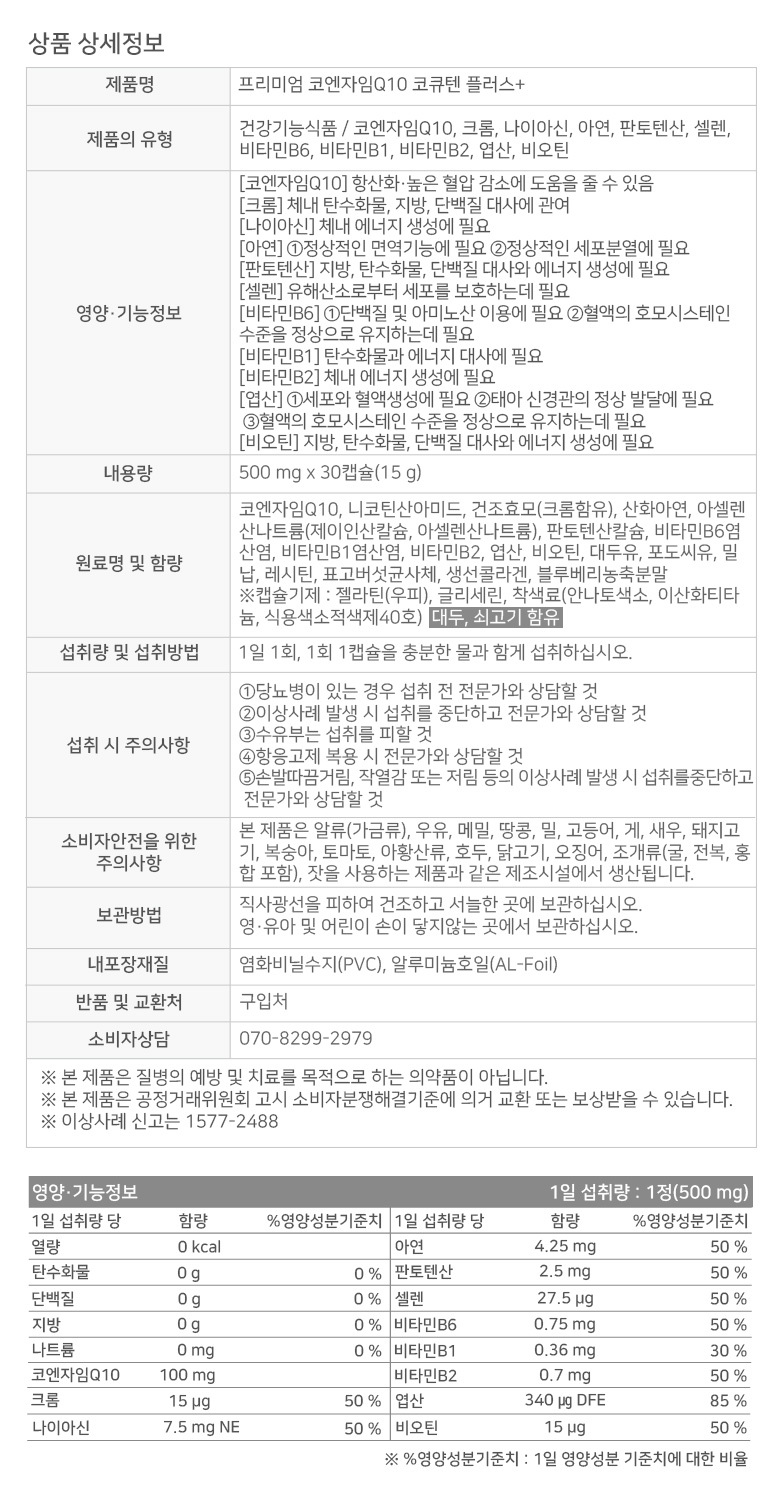 상품 상세정보

| 제품명 | 프리미엄 코엔자임Q10 코큐텐 플러스+ |
|---|---|
| 제품의 유형 | 건강기능식품 / 코엔자임Q10, 크롬, 나이아신, 아연, 판토텐산, 셀렌, 비타민B6, 비타민B1, 비타민B2, 엽산, 비오틴 |
| 영양·기능정보 | [코엔자임Q10] 항산화·높은 혈압 감소에 도움을 줄 수 있음 [크롬] 체내 탄수화물, 지방, 단백질 대사에 관여 [나이아신] 체내 에너지 생성에 필요 [아연] ①정상적인 면역기능에 필요 ②정상적인 세포분열에 필요 [판토텐산] 지방, 탄수화물, 단백질 대사와 에너지 생성에 필요 [셀렌] 유해산소로부터 세포를 보호하는데 필요 [비타민B6] ①단백질 및 아미노산 이용에 필요 ②혈액의 호모시스테인 수준을 정상으로 유지하는데 필요 [비타민B1] 탄수화물과 에너지 대사에 필요 [비타민B2] 체내 에너지 생성에 필요 [엽산] ①세포와 혈액생성에 필요 ②태아 신경관의 정상 발달에 필요 ③혈액의 호모시스테인 수준을 정상으로 유지하는데 필요 [비오틴] 지방, 탄수화물, 단백질 대사와 에너지 생성에 필요 |
| 내용량 | 500 mg x 30캡슐(15 g) |
| 원료명 및 함량 | 코엔자임Q10, 니코틴산아미드, 건조효모(크롬함유), 산화아연, 아셀렌산나트륨(제이인산칼슘, 아셀렌산나트륨), 판토텐산칼슘, 비타민B6염산염, 비타민B1염산염, 비타민B2, 엽산, 비오틴, 대두유, 포도씨유, 밀납, 레시틴, 표고버섯균사체, 생선콜라겐, 블루베리농축분말 ※캡슐기제 : 젤라틴(우피), 글리세린, 착색료(안나토색소, 이산화티타늄, 식용색소적색제40호) 대두, 쇠고기 함유 |
| 섭취량 및 섭취방법 | 1일 1회, 1회 1캡슐을 충분한 물과 함께 섭취하십시오. |
| 섭취 시 주의사항 | ①당뇨병이 있는 경우 섭취 전 전문가와 상담할 것 ②이상사례 발생 시 섭취를 중단하고 전문가와 상담할 것 ③수유부는 섭취를 피할 것 ④항응고제 복용 시 전문가와 상담할 것 ⑤손발따끔거림, 작열감 또는 저림 등의 이상사례 발생 시 섭취를중단하고 전문가와 상담할 것 |
| 소비자안전을 위한 주의사항 | 본 제품은 알류(가금류), 우유, 메밀, 땅콩, 밀, 고등어, 게, 새우, 돼지고기, 복숭아, 토마토, 아황산류, 호두, 닭고기, 오징어, 조개류(굴, 전복, 홍합 포함), 잣을 사용하는 제품과 같은 제조시설에서 생산됩니다. |
| 보관방법 | 직사광선을 피하여 건조하고 서늘한 곳에 보관하십시오. 영·유아 및 어린이 손이 닿지않는 곳에서 보관하십시오. |
| 내포장재질 | 염화비닐수지(PVC), 알루미늄호일(AL-Foil) |
| 반품 및 교환처 | 구입처 |
| 소비자상담 | 070-8299-2979 |

※ 본 제품은 질병의 예방 및 치료를 목적으로 하는 의약품이 아닙니다.
※ 본 제품은 공정거래위원회 고시 소비자분쟁해결기준에 의거 교환 또는 보상받을 수 있습니다.
※ 이상사례 신고는 1577-2488

영양·기능정보 1일 섭취량 : 1정(500 mg)

| 1일 섭취량 당 | 함량 | %영양성분기준치 | 1일 섭취량 당 | 함량 | %영양성분기준치 |
|---|---|---|---|---|---|
| 열량 | 0 kcal | | 아연 | 4.25 mg | 50 % |
| 탄수화물 | 0 g | 0 % | 판토텐산 | 2.5 mg | 50 % |
| 단백질 | 0 g | 0 % | 셀렌 | 27.5 μg | 50 % |
| 지방 | 0 g | 0 % | 비타민B6 | 0.75 mg | 50 % |
| 나트륨 | 0 mg | 0 % | 비타민B1 | 0.36 mg | 30 % |
| 코엔자임Q10 | 100 mg | | 비타민B2 | 0.7 mg | 50 % |
| 크롬 | 15 μg | 50 % | 엽산 | 340 μg DFE | 85 % |
| 나이아신 | 7.5 mg NE | 50 % | 비오틴 | 15 μg | 50 % |

※ %영양성분기준치 : 1일 영양성분 기준치에 대한 비율